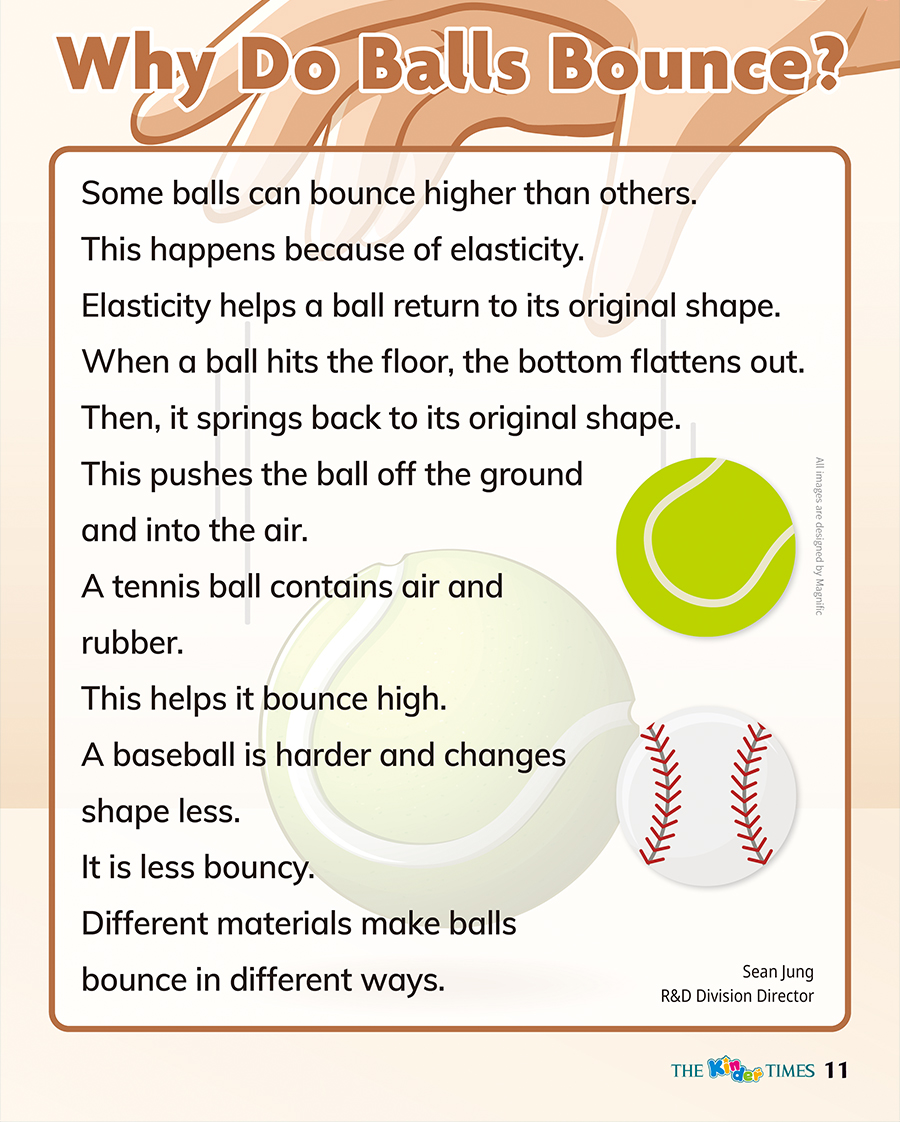 Why Do Balls Bounce?

Some balls can bounce higher than others.
This happens because of elasticity.
Elasticity helps a ball return to its original shape.
When a ball hits the floor, the bottom flattens out.
Then, it springs back to its original shape.
This pushes the ball off the ground and into the air.
A tennis ball contains air and rubber.
This helps it bounce high.
A baseball is harder and changes shape less.
It is less bouncy.
Different materials make balls bounce in different ways.

All images are designed by Magnific

Sean Jung
R&D Division Director

THE Kinder TIMES 11